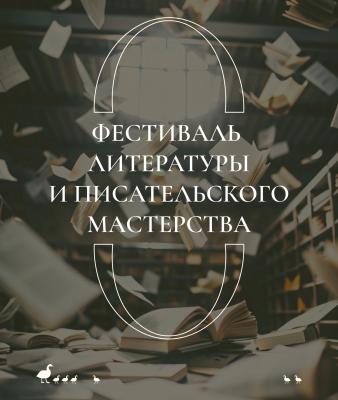 ФЕСТИВАЛЬ
ЛИТЕРАТУРЫ
И ПИСАТЕЛЬСКОГО
МАСТЕРСТВА